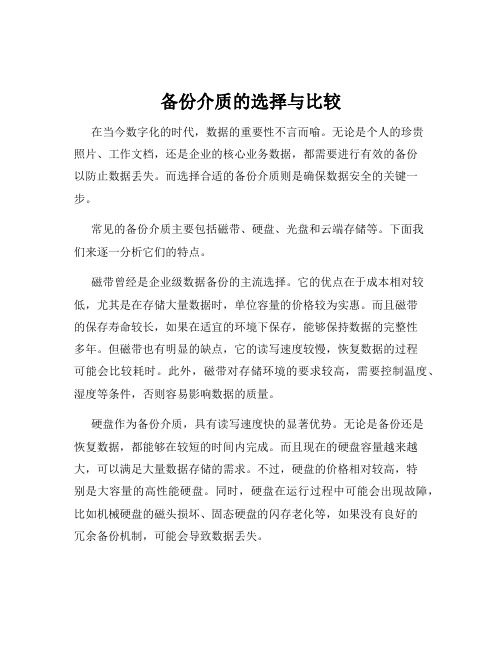 备份介质的选择与比较

在当今数字化的时代，数据的重要性不言而喻。无论是个人的珍贵照片、工作文档，还是企业的核心业务数据，都需要进行有效的备份以防止数据丢失。而选择合适的备份介质则是确保数据安全的关键一步。

常见的备份介质主要包括磁带、硬盘、光盘和云端存储等。下面我们来逐一分析它们的特点。

磁带曾经是企业级数据备份的主流选择。它的优点在于成本相对较低，尤其是在存储大量数据时，单位容量的价格较为实惠。而且磁带的保存寿命较长，如果在适宜的环境下保存，能够保持数据的完整性多年。但磁带也有明显的缺点，它的读写速度较慢，恢复数据的过程可能会比较耗时。此外，磁带对存储环境的要求较高，需要控制温度、湿度等条件，否则容易影响数据的质量。

硬盘作为备份介质，具有读写速度快的显著优势。无论是备份还是恢复数据，都能够在较短的时间内完成。而且现在的硬盘容量越来越大，可以满足大量数据存储的需求。不过，硬盘的价格相对较高，特别是大容量的高性能硬盘。同时，硬盘在运行过程中可能会出现故障，比如机械硬盘的磁头损坏、固态硬盘的闪存老化等，如果没有良好的冗余备份机制，可能会导致数据丢失。